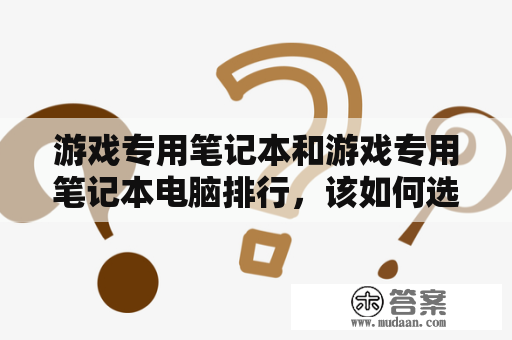 游戏专用笔记本和游戏专用笔记本电脑排行，该如何选

木 答案
www.mudaan.com